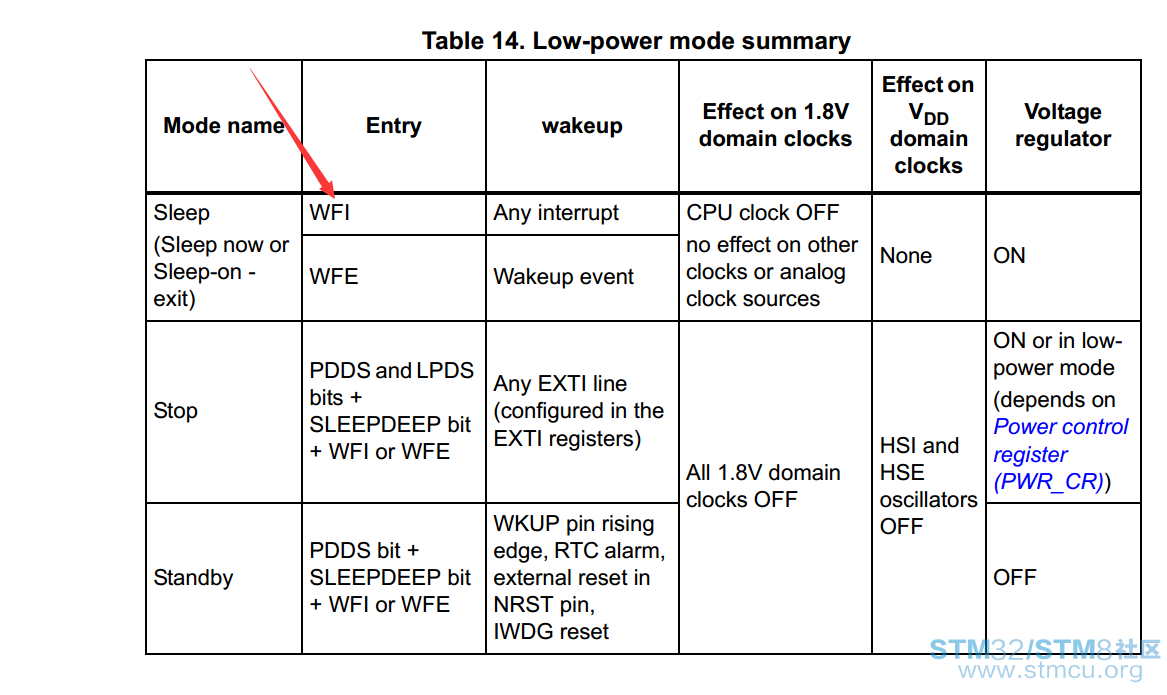 Table 14. Low-power mode summary

| Mode name | Entry | wakeup | Effect on 1.8V domain clocks | Effect on $V_{DD}$ domain clocks | Voltage regulator |
|---|---|---|---|---|---|
| Sleep (Sleep now or Sleep-on - exit) | WFI | Any interrupt | CPU clock OFF no effect on other clocks or analog clock sources | None | ON |
| | WFE | Wakeup event | | | |
| Stop | PDDS and LPDS bits + SLEEPDEEP bit + WFI or WFE | Any EXTI line (configured in the EXTI registers) | All 1.8V domain clocks OFF | HSI and HSE oscillators OFF | ON or in low-power mode (depends on Power control register (PWR_CR)) |
| Standby | PDDS bit + SLEEPDEEP bit + WFI or WFE | WKUP pin rising edge, RTC alarm, external reset in NRST pin, IWDG reset | | | OFF |

STM32/STM8社区
www.stmcu.org